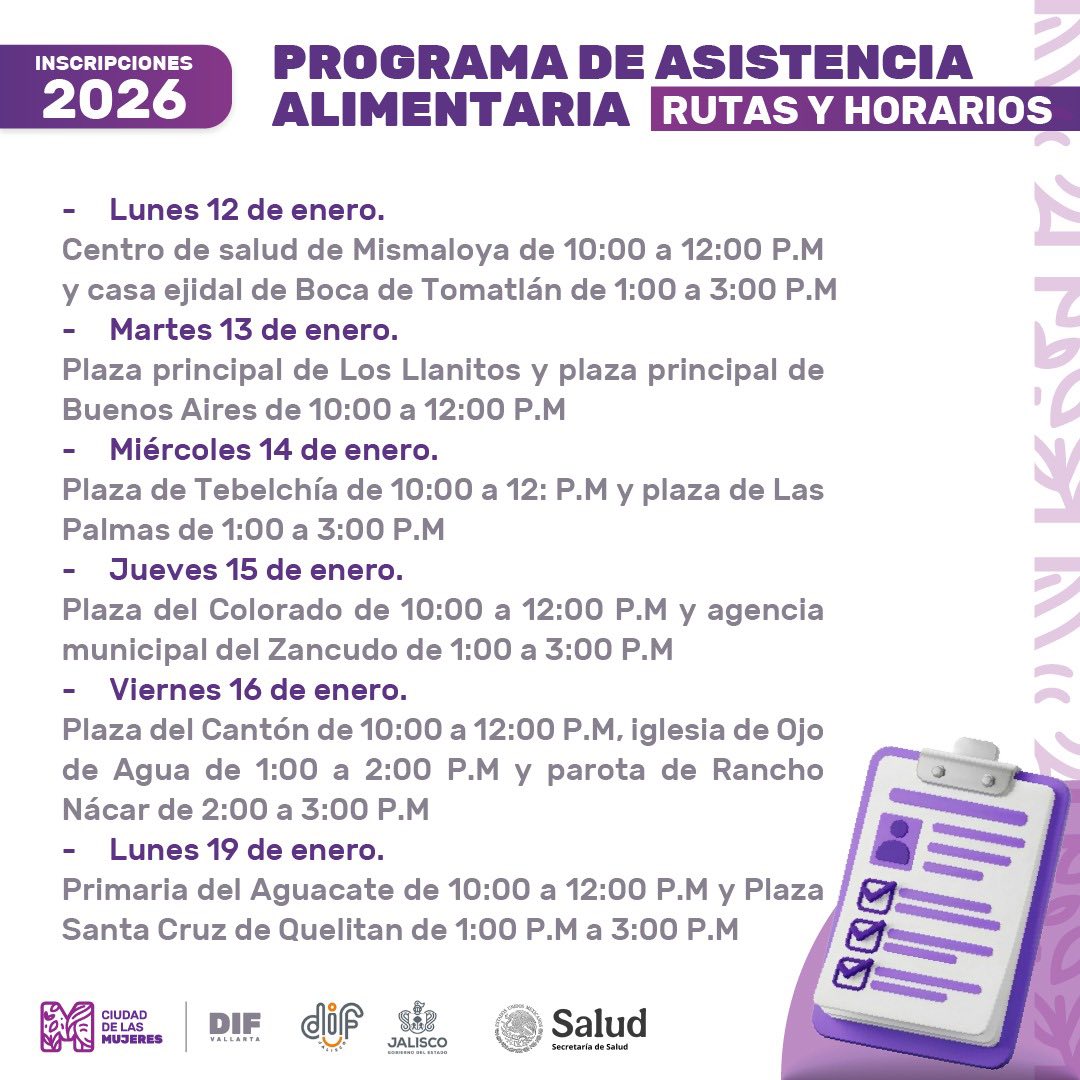 INSCRIPCIONES 2026

PROGRAMA DE ASISTENCIA ALIMENTARIA

RUTAS Y HORARIOS

- Lunes 12 de enero.

Centro de salud de Mismaloya de 10:00 a 12:00 P.M y casa ejidal de Boca de Tomatlán de 1:00 a 3:00 P.M

- Martes 13 de enero.

Plaza principal de Los Llanitos y plaza principal de Buenos Aires de 10:00 a 12:00 P.M

- Miércoles 14 de enero.

Plaza de Tebelchía de 10:00 a 12: P.M y plaza de Las Palmas de 1:00 a 3:00 P.M

- Jueves 15 de enero.

Plaza del Colorado de 10:00 a 12:00 P.M y agencia municipal del Zancudo de 1:00 a 3:00 P.M

- Viernes 16 de enero.

Plaza del Cantón de 10:00 a 12:00 P.M, iglesia de Ojo de Agua de 1:00 a 2:00 P.M y parota de Rancho Nácar de 2:00 a 3:00 P.M

- Lunes 19 de enero.

Primaria del Aguacate de 10:00 a 12:00 P.M y Plaza Santa Cruz de Quelitan de 1:00 P.M a 3:00 P.M

CIUDAD DE LAS MUJERES

DIF VALLARTA

dif JALISCO

JALISCO GOBIERNO DEL ESTADO

Salud Secretaría de Salud